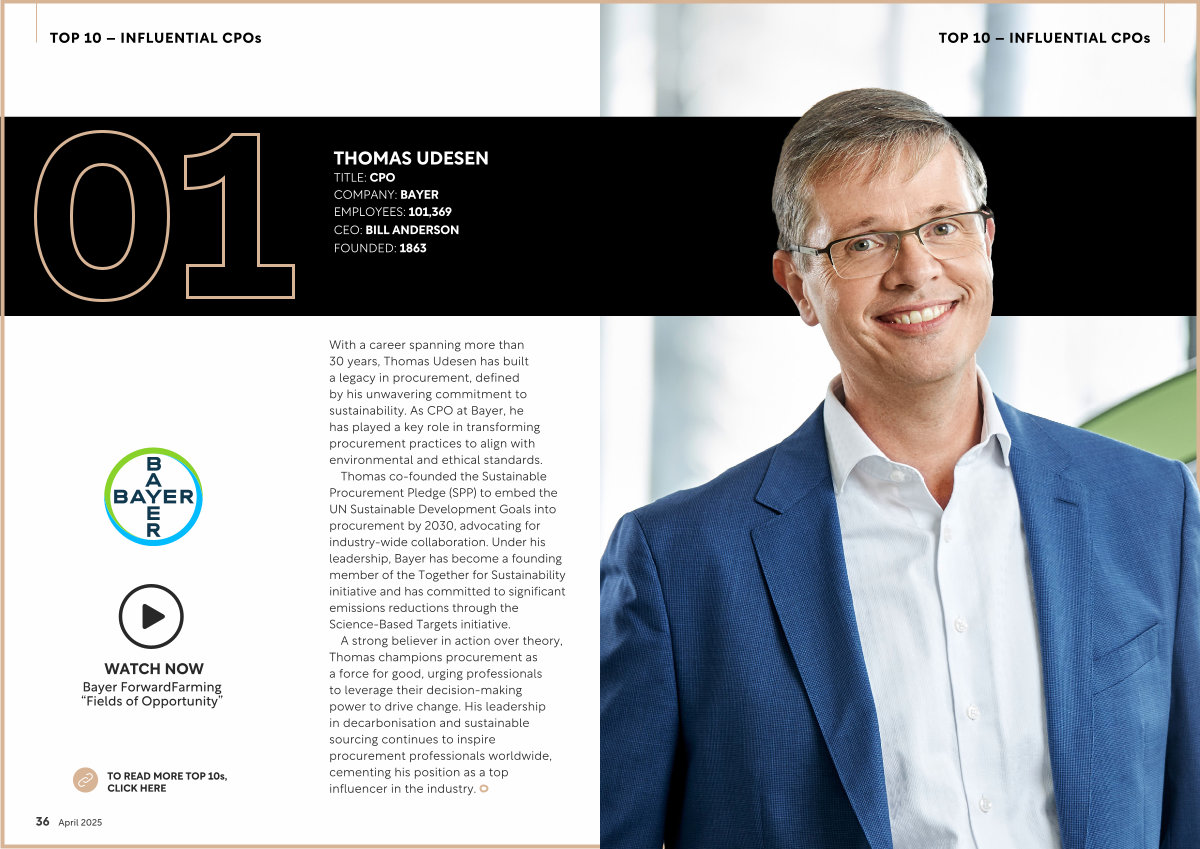 TOP 10 – INFLUENTIAL CPOs

TOP 10 – INFLUENTIAL CPOs

01

THOMAS UDESEN
TITLE: CPO
COMPANY: BAYER
EMPLOYEES: 101,369
CEO: BILL ANDERSON
FOUNDED: 1863

BAYER
BAYER

WATCH NOW
Bayer ForwardFarming "Fields of Opportunity"

TO READ MORE TOP 10s, CLICK HERE

With a career spanning more than 30 years, Thomas Udesen has built a legacy in procurement, defined by his unwavering commitment to sustainability. As CPO at Bayer, he has played a key role in transforming procurement practices to align with environmental and ethical standards.

Thomas co-founded the Sustainable Procurement Pledge (SPP) to embed the UN Sustainable Development Goals into procurement by 2030, advocating for industry-wide collaboration. Under his leadership, Bayer has become a founding member of the Together for Sustainability initiative and has committed to significant emissions reductions through the Science-Based Targets initiative.

A strong believer in action over theory, Thomas champions procurement as a force for good, urging professionals to leverage their decision-making power to drive change. His leadership in decarbonisation and sustainable sourcing continues to inspire procurement professionals worldwide, cementing his position as a top influencer in the industry.

36 April 2025